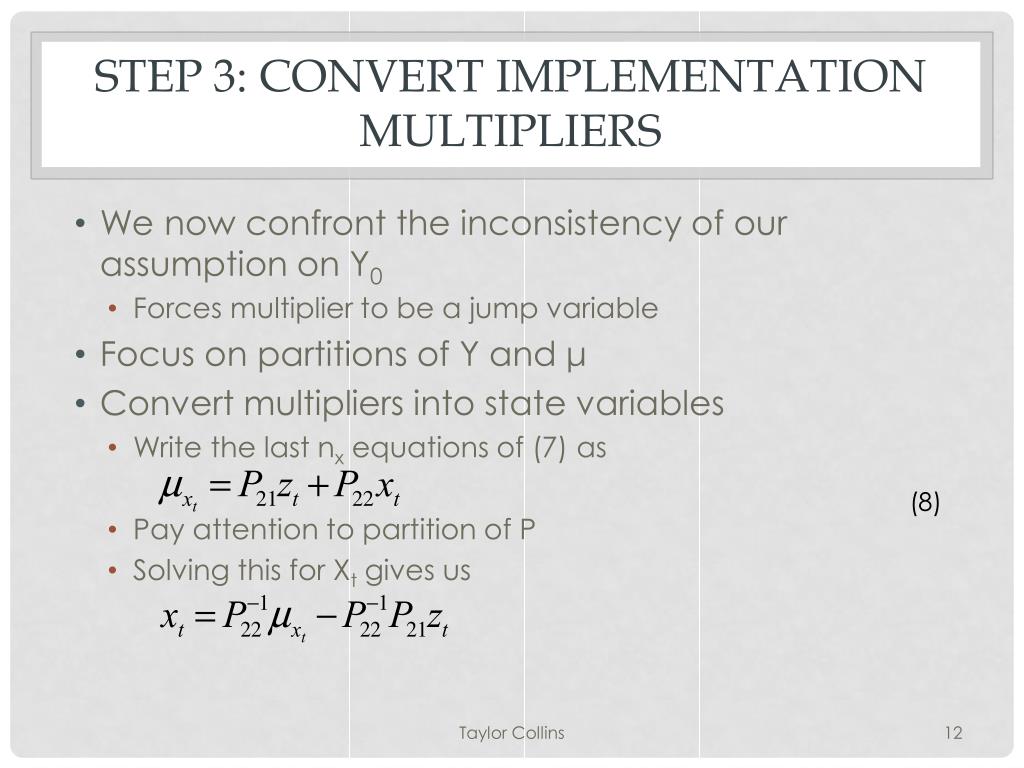 STEP 3: CONVERT IMPLEMENTATION MULTIPLIERS

• We now confront the inconsistency of our assumption on $Y_0$
 • Forces multiplier to be a jump variable
• Focus on partitions of Y and μ
• Convert multipliers into state variables
 • Write the last $n_x$ equations of (7) as
 $\mu_{x_t} = P_{21}z_t + P_{22}x_t$ (8)
 • Pay attention to partition of P
 • Solving this for $X_t$ gives us
 $x_t = P_{22}^{-1}\mu_{x_t} - P_{22}^{-1}P_{21}z_t$

Taylor Collins

12